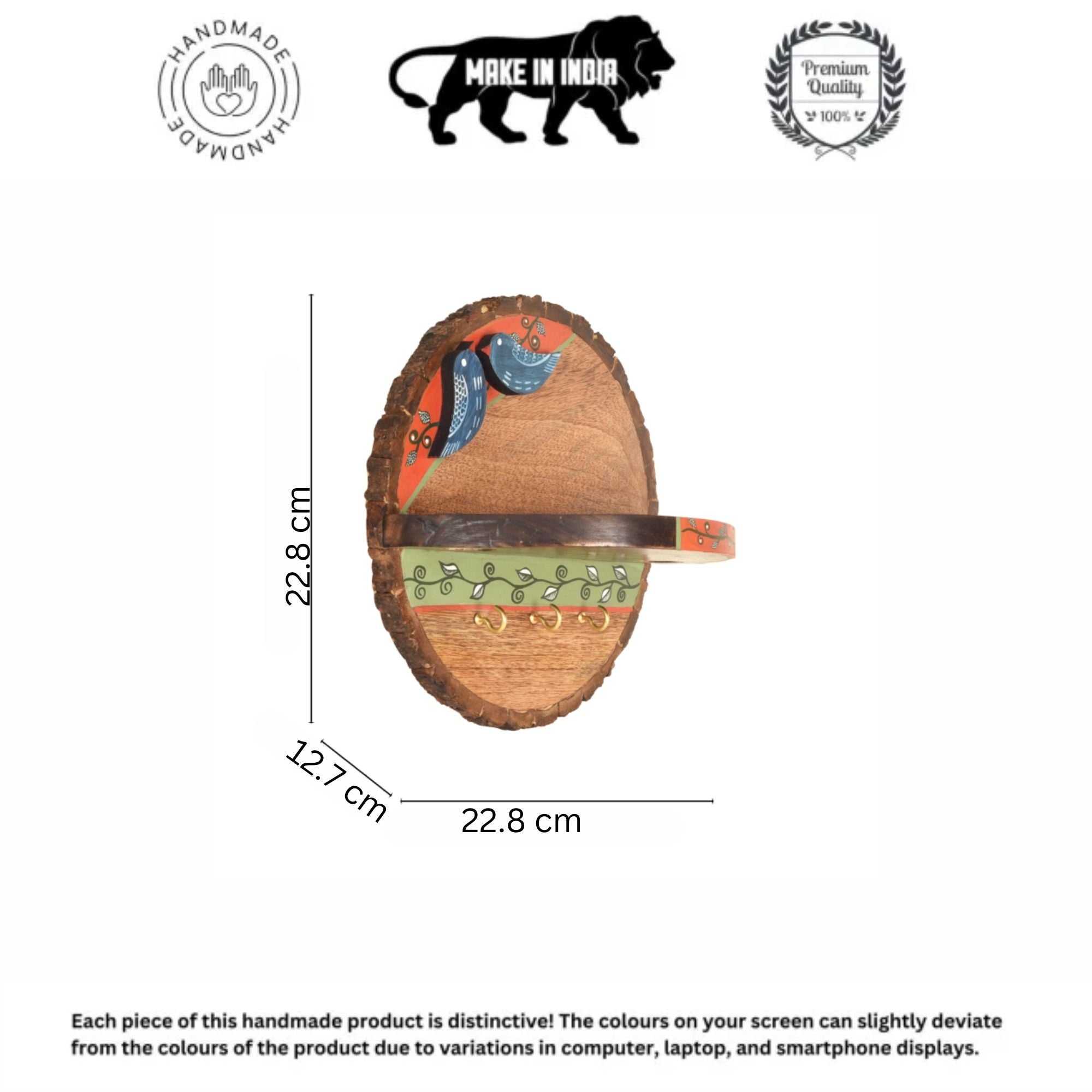 HANDMADE
HANDMADE

MAKE IN INDIA

Premium Quality
100%

22.8 cm

12.7 cm

22.8 cm

Each piece of this handmade product is distinctive! The colours on your screen can slightly deviate from the colours of the product due to variations in computer, laptop, and smartphone displays.